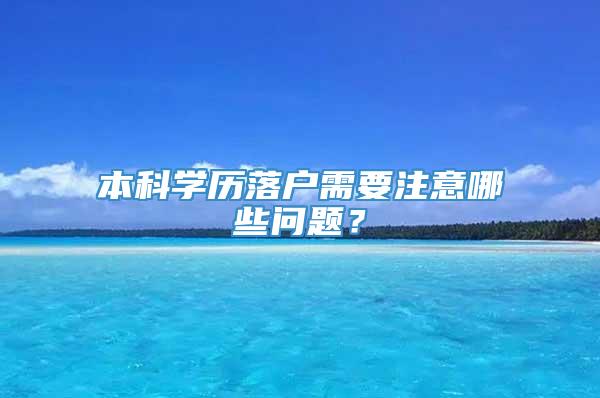 本科学历落户需要注意哪些问题？